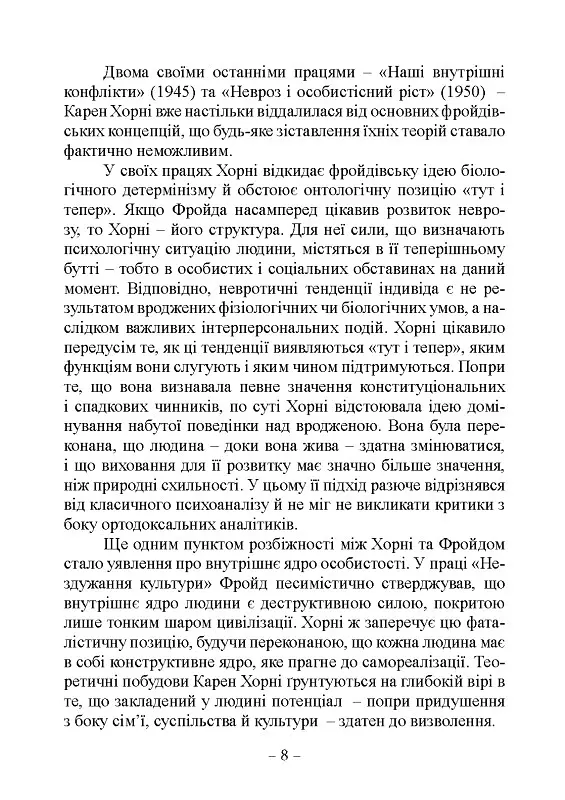 Двома своїми останніми працями – «Наші внутрішні конфлікти» (1945) та «Невроз і особистісний ріст» (1950) – Карен Хорні вже настільки віддалилася від основних фройдівських концепцій, що будь-яке зіставлення їхніх теорій ставало фактично неможливим.

У своїх працях Хорні відкидає фройдівську ідею біологічного детермінізму й обстоює онтологічну позицію «тут і тепер». Якщо Фройда насамперед цікавив розвиток неврозу, то Хорні – його структура. Для неї сили, що визначають психологічну ситуацію людини, містяться в її теперішньому бутті – тобто в особистих і соціальних обставинах на даний момент. Відповідно, невротичні тенденції індивіда є не результатом вроджених фізіологічних чи біологічних умов, а наслідком важливих інтерперсональних подій. Хорні цікавило передусім те, як ці тенденції виявляються «тут і тепер», яким функціям вони слугують і яким чином підтримуються. Попри те, що вона визнавала певне значення конституціональних і спадкових чинників, по суті Хорні відстоювала ідею домінування набутої поведінки над вродженою. Вона була переконана, що людина – доки вона жива – здатна змінюватися, і що виховання для її розвитку має значно більше значення, ніж природні схильності. У цьому її підхід разюче відрізнявся від класичного психоаналізу й не міг не викликати критики з боку ортодоксальних аналітиків.

Ще одним пунктом розбіжності між Хорні та Фройдом стало уявлення про внутрішнє ядро особистості. У праці «Нездужання культури» Фройд песимістично стверджував, що внутрішнє ядро людини є деструктивною силою, покритою лише тонким шаром цивілізації. Хорні ж заперечує цю фаталістичну позицію, будучи переконаною, що кожна людина має в собі конструктивне ядро, яке прагне до самореалізації. Теоретичні побудови Карен Хорні ґрунтуються на глибокій вірі в те, що закладений у людині потенціал – попри придушення з боку сім'ї, суспільства й культури – здатен до визволення.

– 8 –